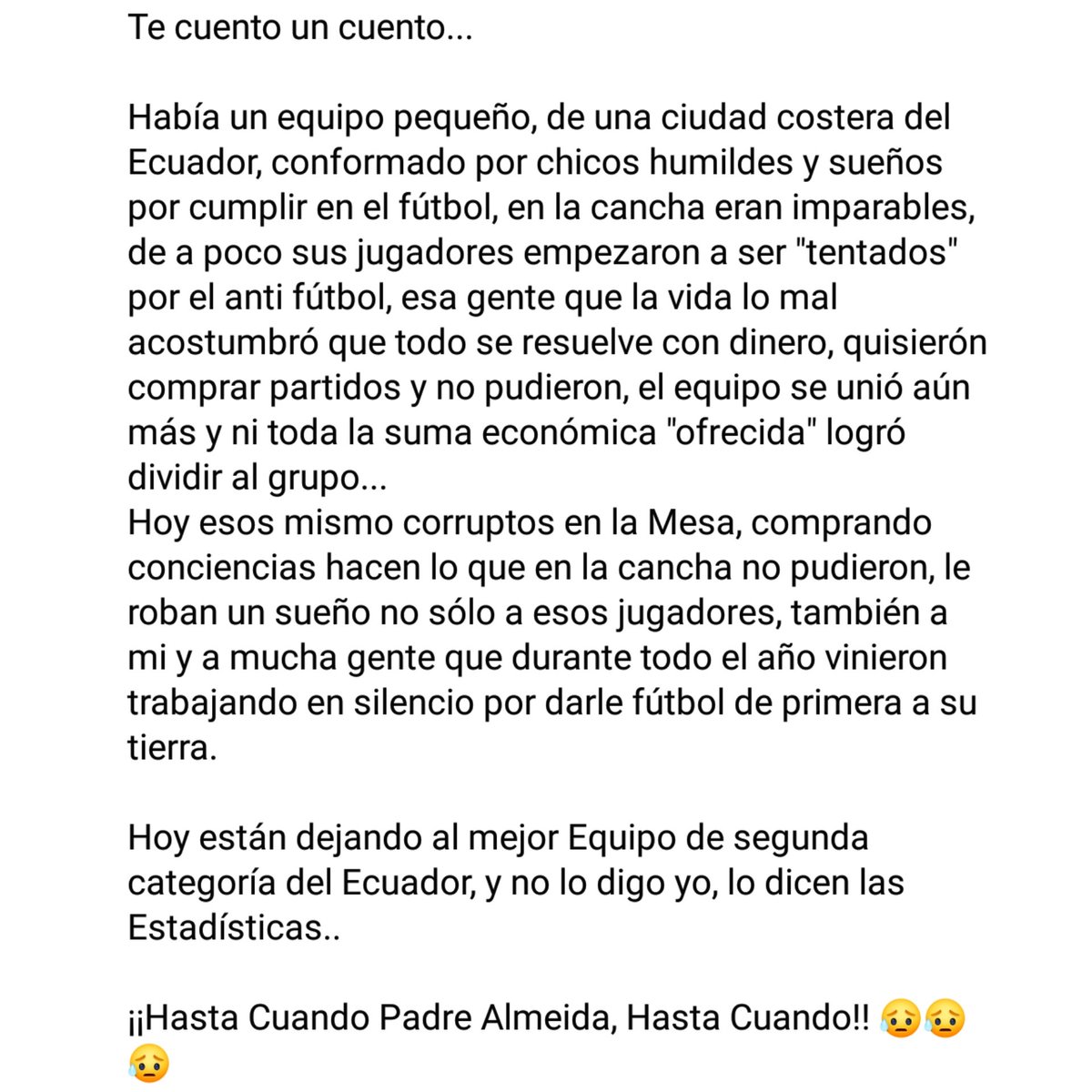 Te cuento un cuento...

Había un equipo pequeño, de una ciudad costera del Ecuador, conformado por chicos humildes y sueños por cumplir en el fútbol, en la cancha eran imparables, de a poco sus jugadores empezaron a ser "tentados" por el anti fútbol, esa gente que la vida lo mal acostumbró que todo se resuelve con dinero, quisierón comprar partidos y no pudieron, el equipo se unió aún más y ni toda la suma económica "ofrecida" logró dividir al grupo...
Hoy esos mismo corruptos en la Mesa, comprando conciencias hacen lo que en la cancha no pudieron, le roban un sueño no sólo a esos jugadores, también a mi y a mucha gente que durante todo el año vinieron trabajando en silencio por darle fútbol de primera a su tierra.

Hoy están dejando al mejor Equipo de segunda categoría del Ecuador, y no lo digo yo, lo dicen las Estadísticas..

¡¡Hasta Cuando Padre Almeida, Hasta Cuando!! 😥😥😥